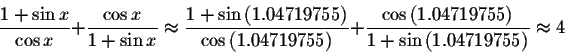 $\frac{1+\sin x}{\cos x}+\frac{\cos x}{1+\sin x}\approx\frac{1+\sin(1.04719755)}{\cos(1.04719755)}+\frac{\cos(1.04719755)}{1+\sin(1.04719755)}\approx 4$